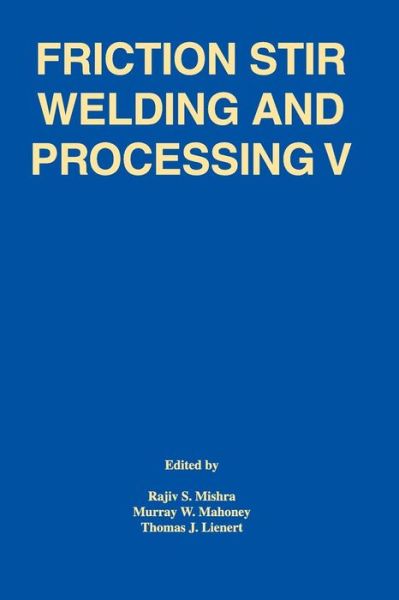 FRICTION STIR WELDING AND PROCESSING V

Edited by

Rajiv S. Mishra
Murray W. Mahoney
Thomas J. Lienert